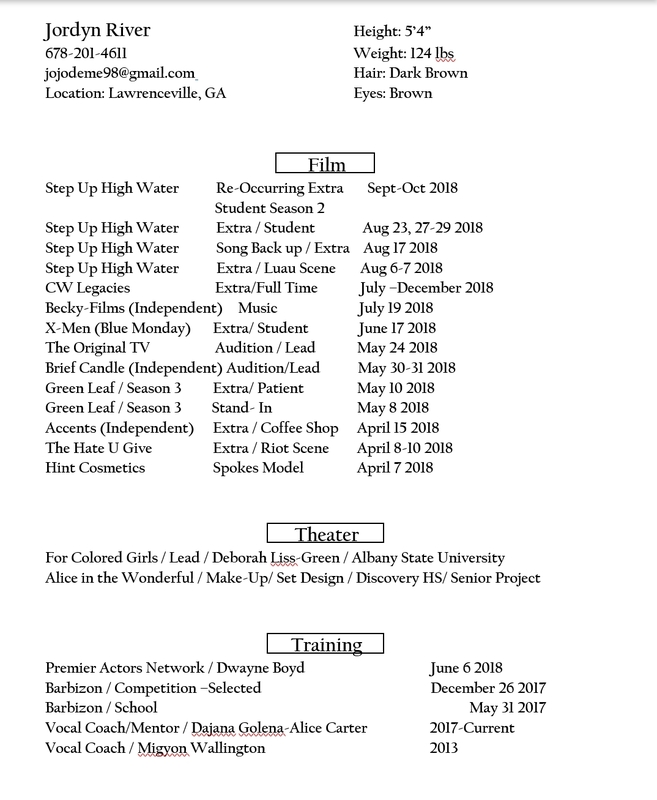 Jordyn River
678-201-4611
jojodeme98@gmail.com
Location: Lawrenceville, GA

Height: 5'4"
Weight: 124 lbs
Hair: Dark Brown
Eyes: Brown

Film

| | | |
|---|---|---|
| Step Up High Water | Re-Occurring Extra Student Season 2 | Sept-Oct 2018 |
| Step Up High Water | Extra / Student | Aug 23, 27-29 2018 |
| Step Up High Water | Song Back up / Extra | Aug 17 2018 |
| Step Up High Water | Extra / Luau Scene | Aug 6-7 2018 |
| CW Legacies | Extra/Full Time | July –December 2018 |
| Becky-Films (Independent) | Music | July 19 2018 |
| X-Men (Blue Monday) | Extra/ Student | June 17 2018 |
| The Original TV | Audition / Lead | May 24 2018 |
| Brief Candle (Independent) | Audition/Lead | May 30-31 2018 |
| Green Leaf / Season 3 | Extra/ Patient | May 10 2018 |
| Green Leaf / Season 3 | Stand- In | May 8 2018 |
| Accents (Independent) | Extra / Coffee Shop | April 15 2018 |
| The Hate U Give | Extra / Riot Scene | April 8-10 2018 |
| Hint Cosmetics | Spokes Model | April 7 2018 |

Theater

For Colored Girls / Lead / Deborah Liss-Green / Albany State University
Alice in the Wonderful / Make-Up/ Set Design / Discovery HS/ Senior Project

Training

| | |
|---|---|
| Premier Actors Network / Dwayne Boyd | June 6 2018 |
| Barbizon / Competition –Selected | December 26 2017 |
| Barbizon / School | May 31 2017 |
| Vocal Coach/Mentor / Dajana Golena-Alice Carter | 2017-Current |
| Vocal Coach / Migyon Wallington | 2013 |